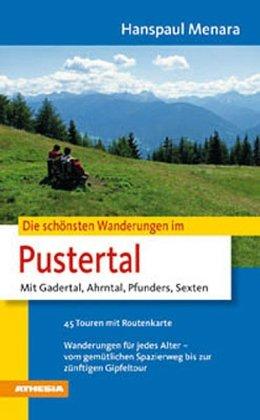 Hanspaul Menara

Die schönsten Wanderungen im

Pustertal

Mit Gadertal, Ahrntal, Pfunders, Sexten

45 Touren mit Routenkarte

Wanderungen für jedes Alter – vom gemütlichen Spazierweg bis zur zünftigen Gipfeltour

ATHESIA